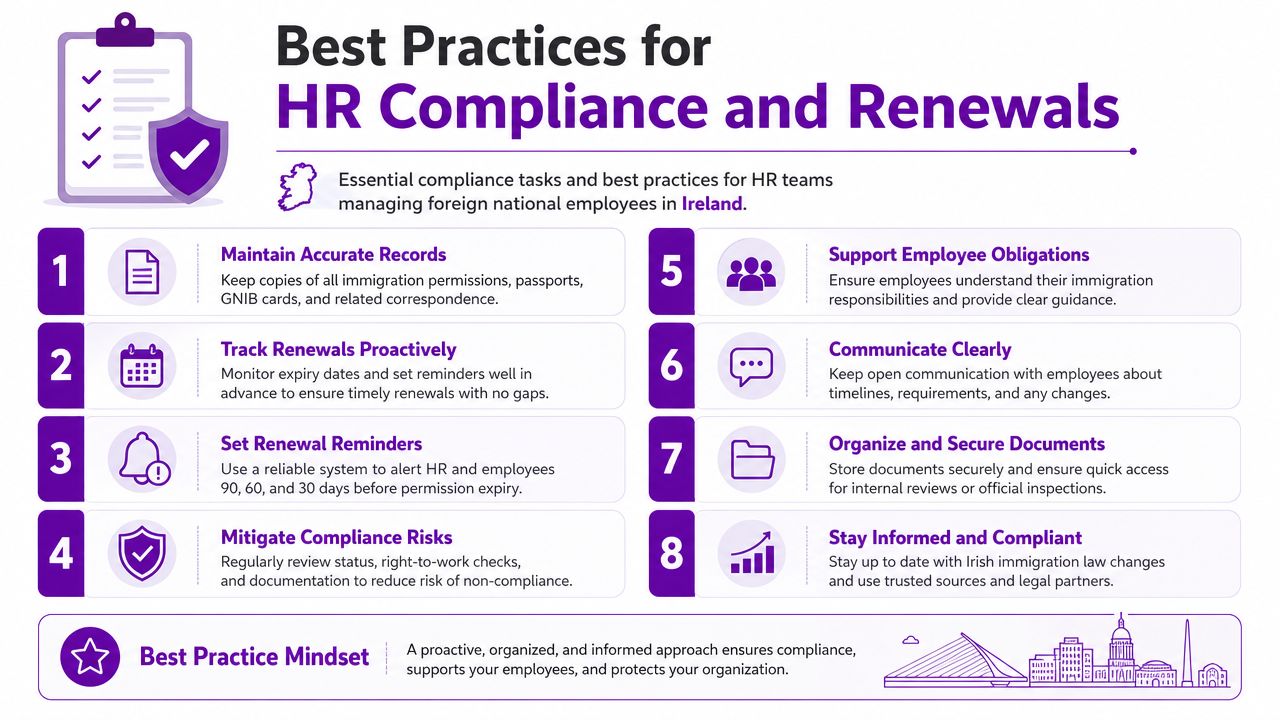 Best Practices for
HR Compliance and Renewals

Essential compliance tasks and best practices for HR teams managing foreign national employees in Ireland.

1
Maintain Accurate Records
Keep copies of all immigration permissions, passports, GNIB cards, and related correspondence.

2
Track Renewals Proactively
Monitor expiry dates and set reminders well in advance to ensure timely renewals with no gaps.

3
Set Renewal Reminders
Use a reliable system to alert HR and employees 90, 60, and 30 days before permission expiry.

4
Mitigate Compliance Risks
Regularly review status, right-to-work checks, and documentation to reduce risk of non-compliance.

5
Support Employee Obligations
Ensure employees understand their immigration responsibilities and provide clear guidance.

6
Communicate Clearly
Keep open communication with employees about timelines, requirements, and any changes.

7
Organize and Secure Documents
Store documents securely and ensure quick access for internal reviews or official inspections.

8
Stay Informed and Compliant
Stay up to date with Irish immigration law changes and use trusted sources and legal partners.

Best Practice Mindset
A proactive, organized, and informed approach ensures compliance, supports your employees, and protects your organization.